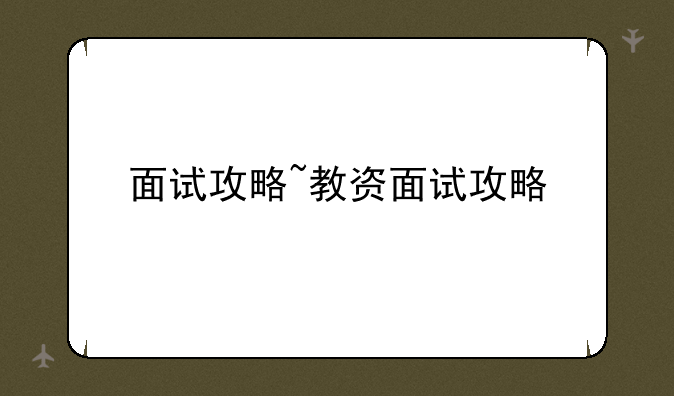 面试攻略~教资面试攻略